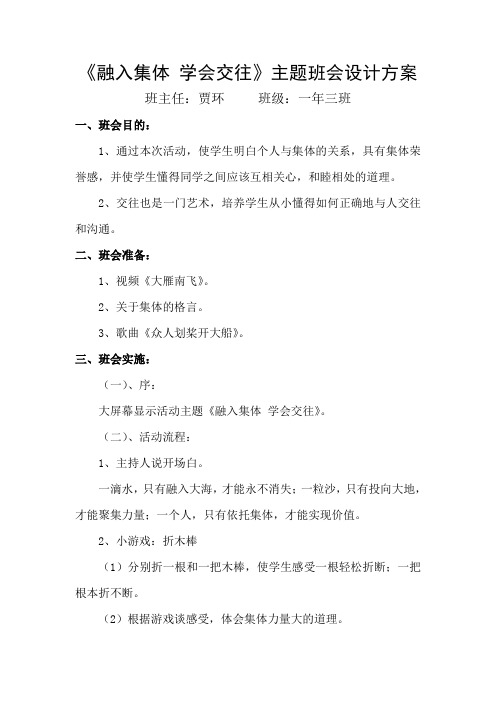 《融入集体 学会交往》主题班会设计方案

班主任：贾环　　班级：一年三班

一、班会目的：

1、通过本次活动，使学生明白个人与集体的关系，具有集体荣誉感，并使学生懂得同学之间应该互相关心，和睦相处的道理。

2、交往也是一门艺术，培养学生从小懂得如何正确地与人交往和沟通。

二、班会准备：

1、视频《大雁南飞》。

2、关于集体的格言。

3、歌曲《众人划桨开大船》。

三、班会实施：

（一）、序：

大屏幕显示活动主题《融入集体 学会交往》。

（二）、活动流程：

1、主持人说开场白。

一滴水，只有融入大海，才能永不消失；一粒沙，只有投向大地，才能聚集力量；一个人，只有依托集体，才能实现价值。

2、小游戏：折木棒

（1）分别折一根和一把木棒，使学生感受一根轻松折断；一把根本折不断。

（2）根据游戏谈感受，体会集体力量大的道理。